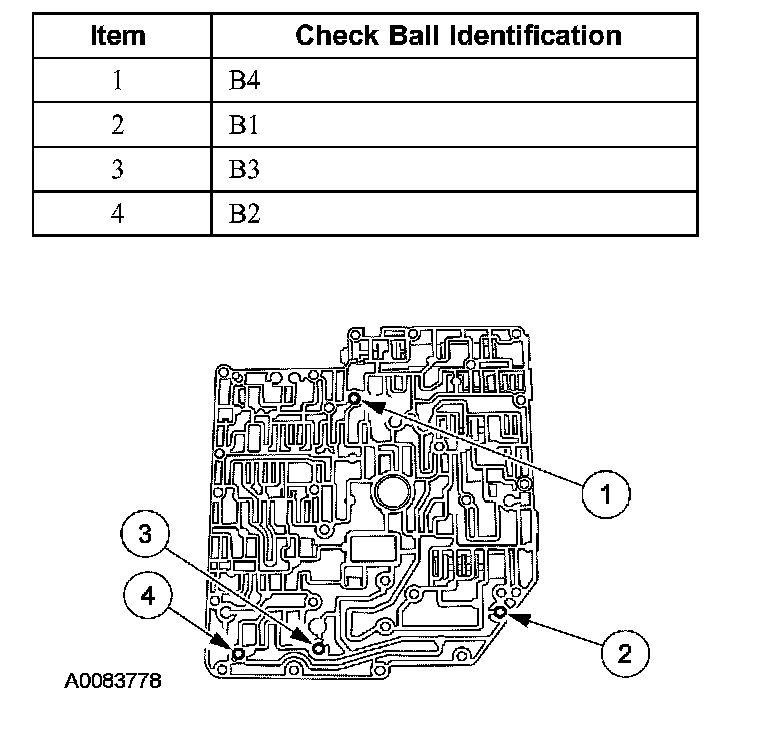 | Item | Check Ball Identification |
|---|---|
| 1 | B4 |
| 2 | B1 |
| 3 | B3 |
| 4 | B2 |

1

3

4

2

A0083778